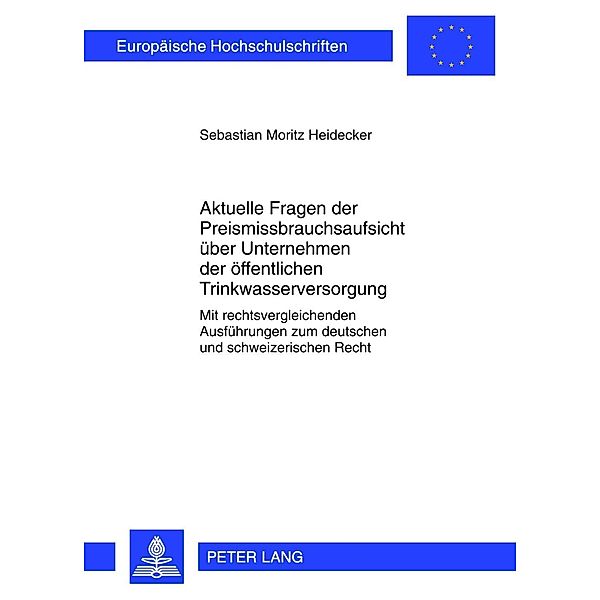 Europäische Hochschulschriften

Sebastian Moritz Heidecker

Aktuelle Fragen der Preismissbrauchsaufsicht über Unternehmen der öffentlichen Trinkwasserversorgung

Mit rechtsvergleichenden Ausführungen zum deutschen und schweizerischen Recht

PETER LANG